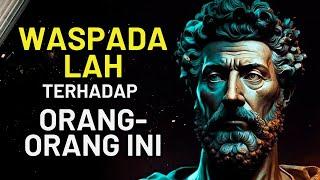 WASPADA LAH
TERHADAP
ORANG-ORANG INI